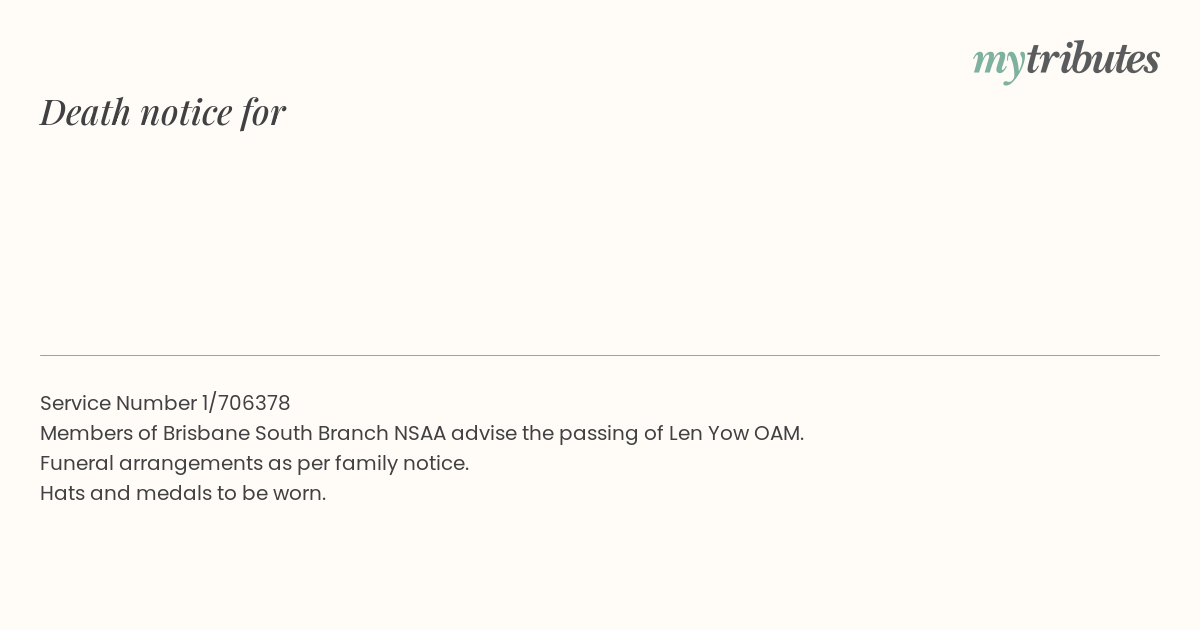 mytributes

Death notice for

Service Number 1/706378
Members of Brisbane South Branch NSAA advise the passing of Len Yow OAM.
Funeral arrangements as per family notice.
Hats and medals to be worn.